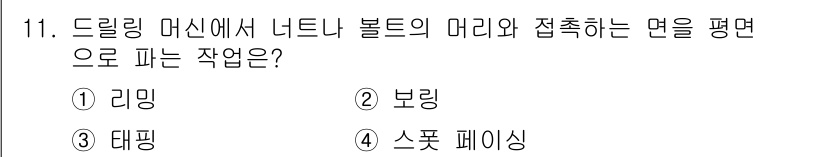 11. 드릴링 머신에서 너트나 볼트의 머리와 접촉하는 면을 평면으로 파는 작업은?

① 리밍
② 보링
③ 태핑
④ 스폿 페이싱